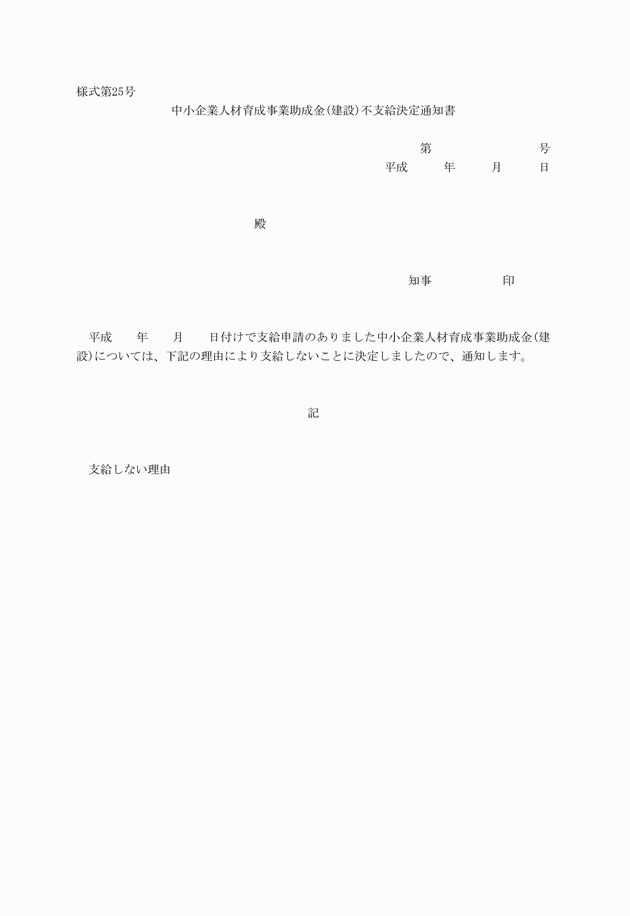 様式第25号

中小企業人材育成事業助成金(建設)不支給決定通知書

第　　　　　　号
平成　　年　　月　　日

殿

知事　　　　印

平成　　年　　月　　日付けで支給申請のありました中小企業人材育成事業助成金(建設)については、下記の理由により支給しないことに決定しましたので、通知します。

記

支給しない理由